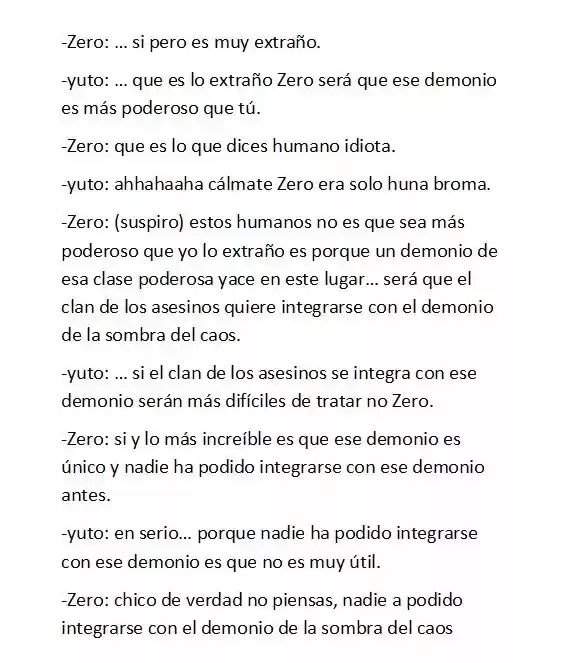 -Zero: … si pero es muy extraño.

-yuto: … que es lo extraño Zero será que ese demonio es más poderoso que tú.

-Zero: que es lo que dices humano idiota.

-yuto: ahhahaaha cálmate Zero era solo huna broma.

-Zero: (suspiro) estos humanos no es que sea más poderoso que yo lo extraño es porque un demonio de esa clase poderosa yace en este lugar… será que el clan de los asesinos quiere integrarse con el demonio de la sombra del caos.

-yuto: … si el clan de los asesinos se integra con ese demonio serán más difíciles de tratar no Zero.

-Zero: si y lo más increíble es que ese demonio es único y nadie ha podido integrarse con ese demonio antes.

-yuto: en serio… porque nadie ha podido integrarse con ese demonio es que no es muy útil.

-Zero: chico de verdad no piensas, nadie a podido integrarse con el demonio de la sombra del caos